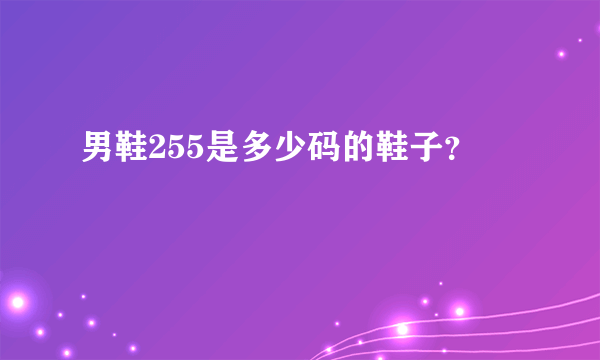 男鞋255是多少码的鞋子?